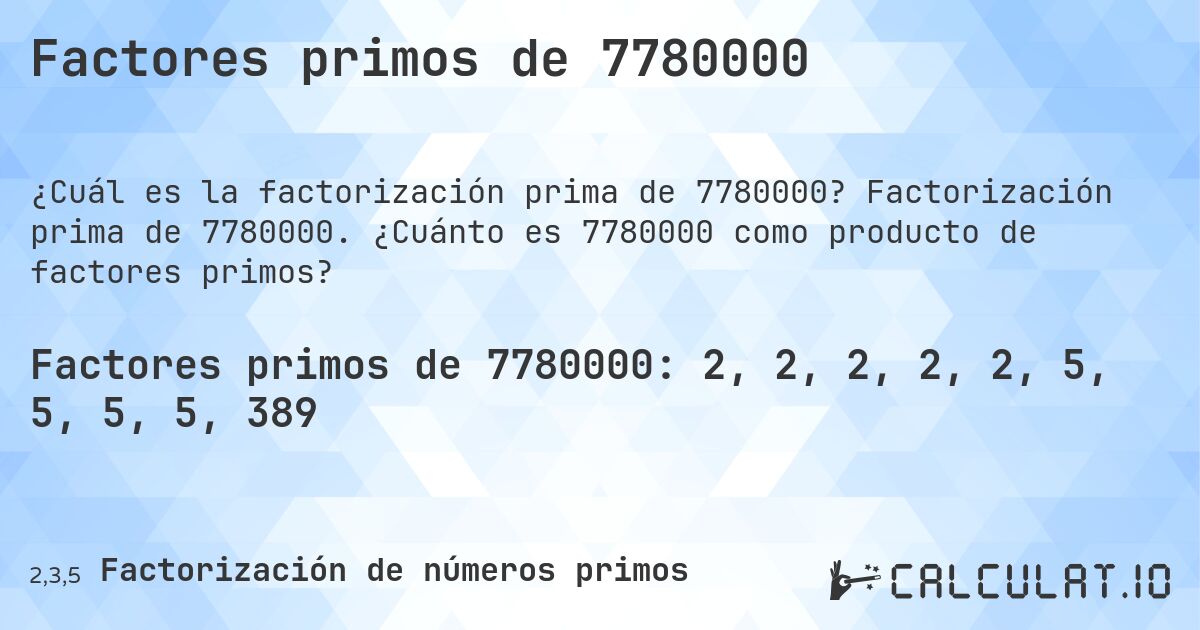 Factores primos de 7780000

¿Cuál es la factorización prima de 7780000? Factorización prima de 7780000. ¿Cuánto es 7780000 como producto de factores primos?

Factores primos de 7780000: 2, 2, 2, 2, 2, 5, 5, 5, 5, 389

2,3,5 Factorización de números primos

CALCULAT.IO